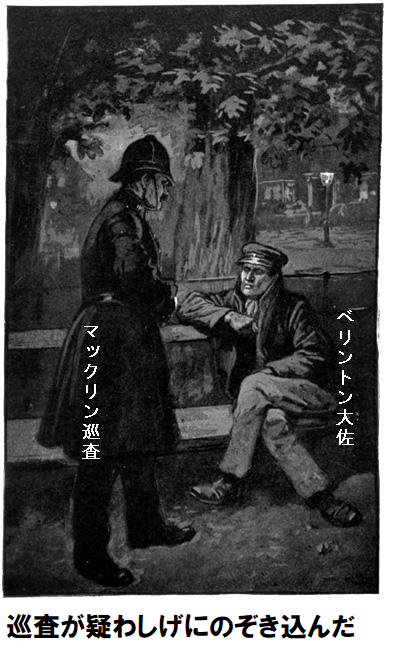 ベリントン大佐

マックリン巡査

巡査が疑わしげにのぞき込んだ